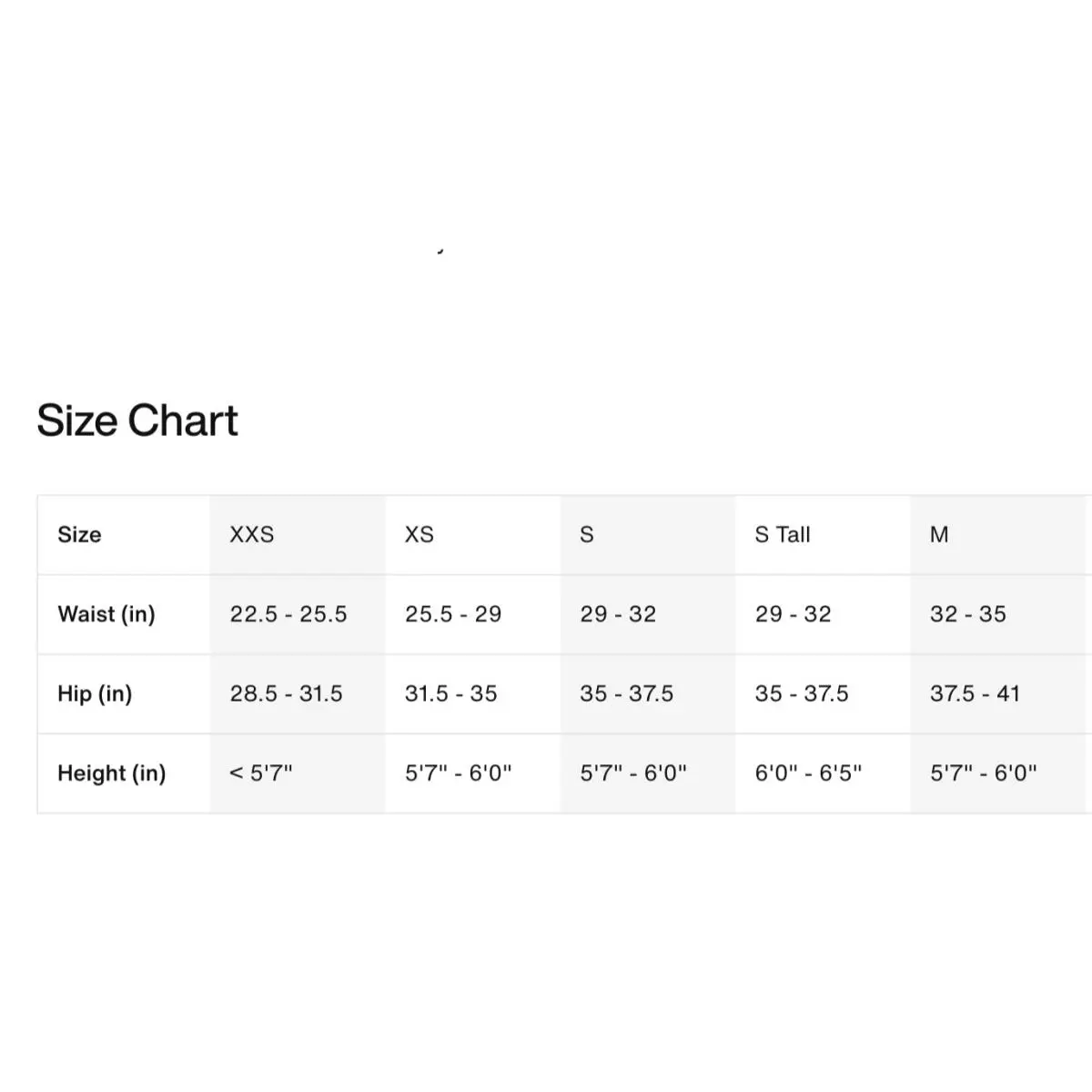 Size Chart

| Size | XXS | XS | S | S Tall | M |
|---|---|---|---|---|---|
| Waist (in) | 22.5 - 25.5 | 25.5 - 29 | 29 - 32 | 29 - 32 | 32 - 35 |
| Hip (in) | 28.5 - 31.5 | 31.5 - 35 | 35 - 37.5 | 35 - 37.5 | 37.5 - 41 |
| Height (in) | < 5'7" | 5'7" - 6'0" | 5'7" - 6'0" | 6'0" - 6'5" | 5'7" - 6'0" |